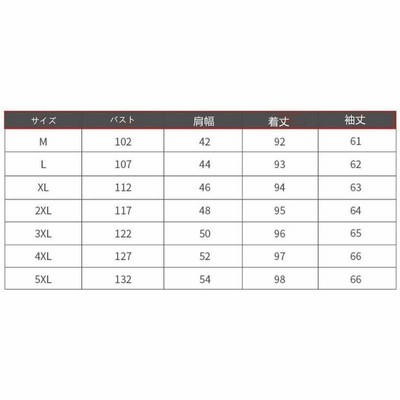 | サイズ | バスト | 肩幅 | 着丈 | 袖丈 |
|---|---|---|---|---|
| M | 102 | 42 | 92 | 61 |
| L | 107 | 44 | 93 | 62 |
| XL | 112 | 46 | 94 | 63 |
| 2XL | 117 | 48 | 95 | 64 |
| 3XL | 122 | 50 | 96 | 65 |
| 4XL | 127 | 52 | 97 | 66 |
| 5XL | 132 | 54 | 98 | 66 |